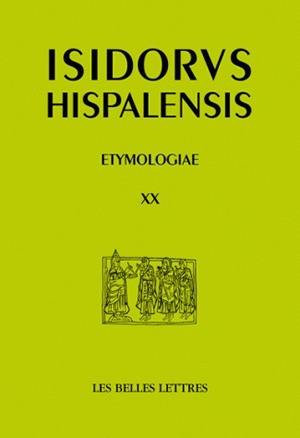 ISIDORVS HISPALENSIS

ETYMOLOGIAE

XX

LES BELLES LETTRES